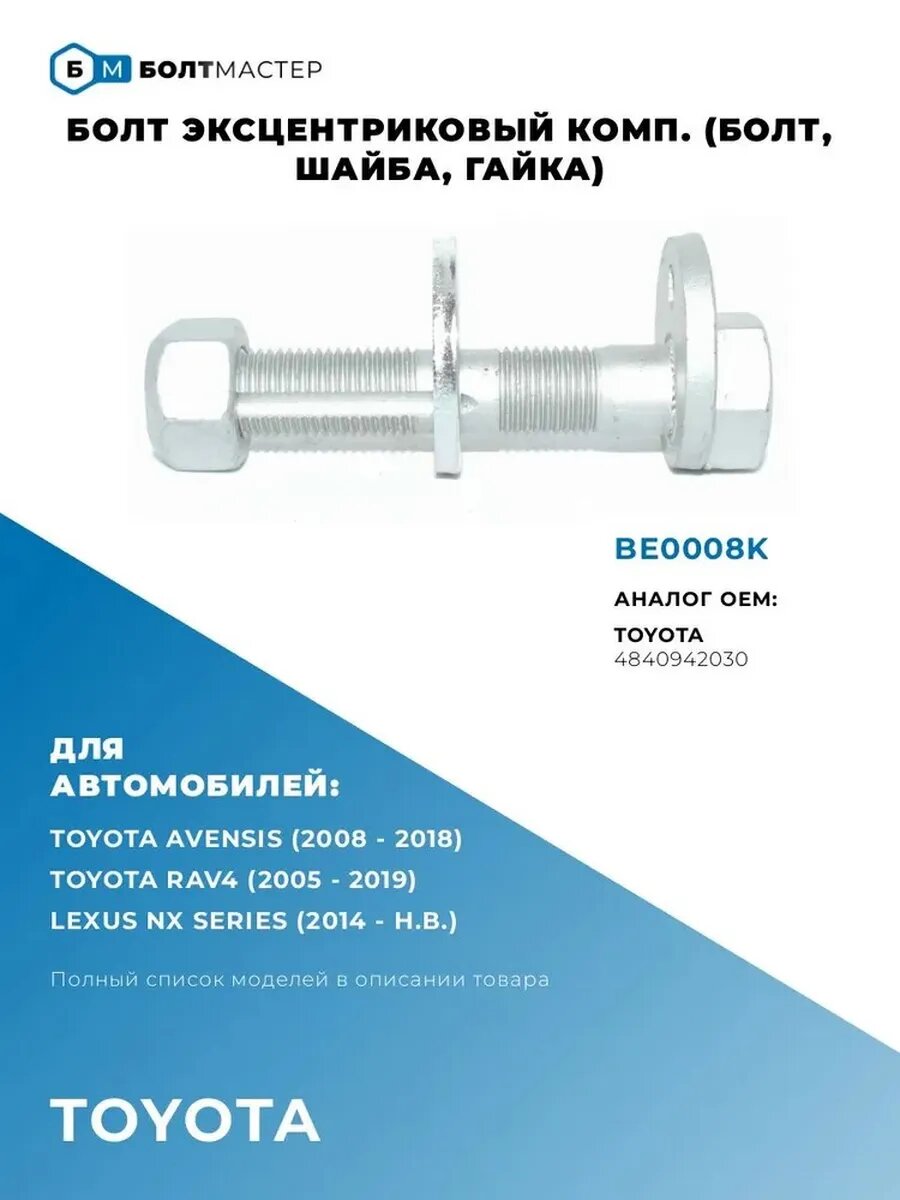 Б М БОЛТМАСТЕР

БОЛТ ЭКСЦЕНТРИКОВЫЙ КОМП. (БОЛТ, ШАЙБА, ГАЙКА)

BE0008K

АНАЛОГ OEM:

TOYOTA
4840942030

ДЛЯ АВТОМОБИЛЕЙ:

TOYOTA AVENSIS (2008 - 2018)
TOYOTA RAV4 (2005 - 2019)
LEXUS NX SERIES (2014 - Н.В.)

Полный список моделей в описании товара

TOYOTA